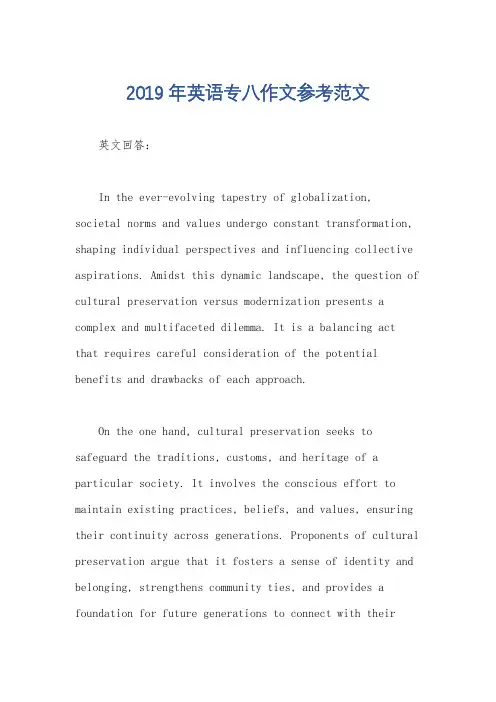 2019年英语专八作文参考范文

英文回答：

In the ever-evolving tapestry of globalization, societal norms and values undergo constant transformation, shaping individual perspectives and influencing collective aspirations. Amidst this dynamic landscape, the question of cultural preservation versus modernization presents a complex and multifaceted dilemma. It is a balancing act that requires careful consideration of the potential benefits and drawbacks of each approach.

On the one hand, cultural preservation seeks to safeguard the traditions, customs, and heritage of a particular society. It involves the conscious effort to maintain existing practices, beliefs, and values, ensuring their continuity across generations. Proponents of cultural preservation argue that it fosters a sense of identity and belonging, strengthens community ties, and provides a foundation for future generations to connect with their